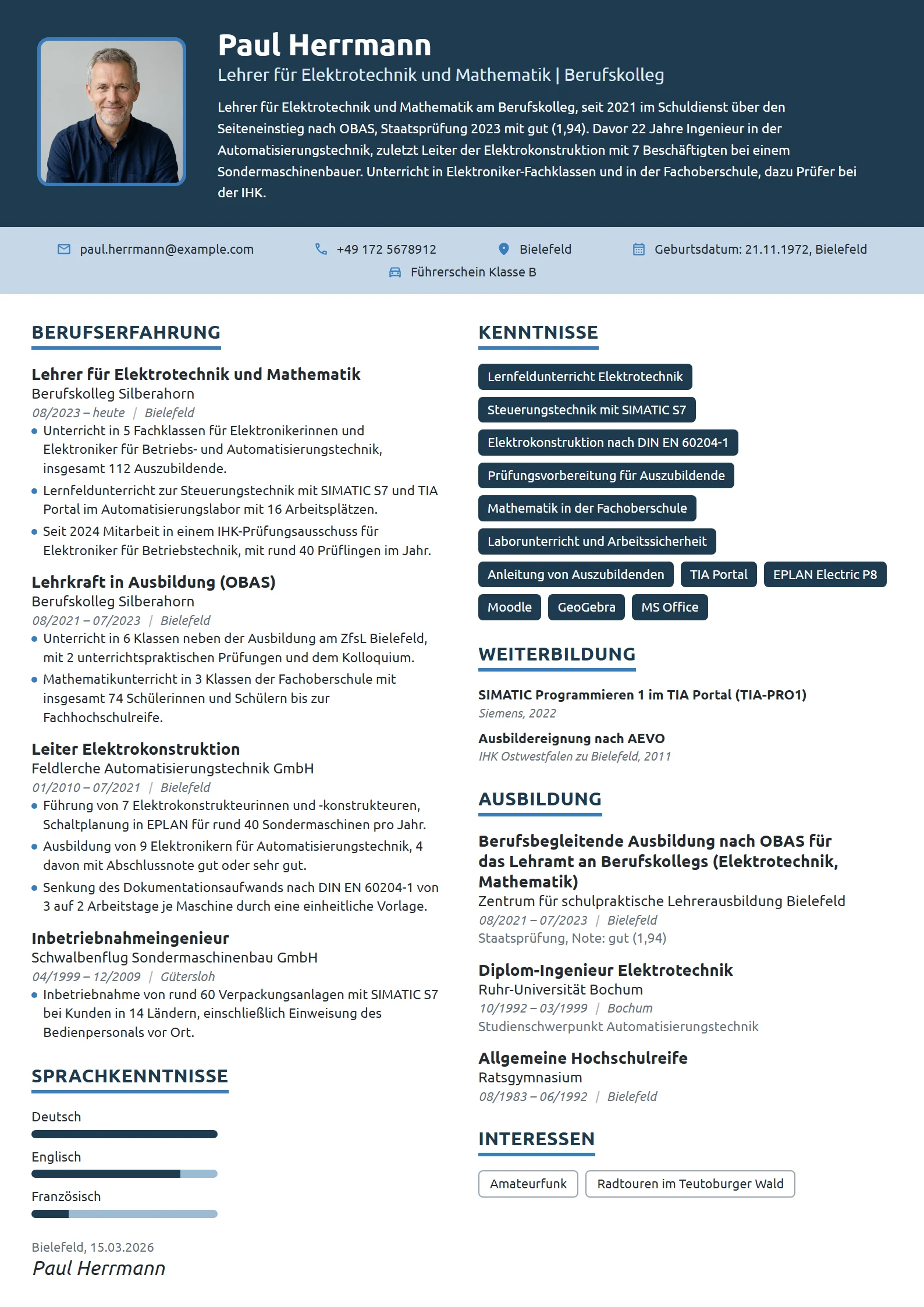 Paul Herrmann

Lehrer für Elektrotechnik und Mathematik | Berufskolleg

Lehrer für Elektrotechnik und Mathematik am Berufskolleg, seit 2021 im Schuldienst über den Seiteneinstieg nach OBAS, Staatsprüfung 2023 mit gut (1,94). Davor 22 Jahre Ingenieur in der Automatisierungstechnik, zuletzt Leiter der Elektrokonstruktion mit 7 Beschäftigten bei einem Sondermaschinenbauer. Unterricht in Elektroniker-Fachklassen und in der Fachoberschule, dazu Prüfer bei der IHK.

paul.herrmann@example.com
+49 172 5678912
Bielefeld
Geburtsdatum: 21.11.1972, Bielefeld
Führerschein Klasse B

BERUFSERFAHRUNG

Lehrer für Elektrotechnik und Mathematik
Berufskolleg Silberahorn
08/2023 – heute | Bielefeld
• Unterricht in 5 Fachklassen für Elektronikerinnen und Elektroniker für Betriebs- und Automatisierungstechnik, insgesamt 112 Auszubildende.
• Lernfeldunterricht zur Steuerungstechnik mit SIMATIC S7 und TIA Portal im Automatisierungslabor mit 16 Arbeitsplätzen.
• Seit 2024 Mitarbeit in einem IHK-Prüfungsausschuss für Elektroniker für Betriebstechnik, mit rund 40 Prüflingen im Jahr.

Lehrkraft in Ausbildung (OBAS)
Berufskolleg Silberahorn
08/2021 – 07/2023 | Bielefeld
• Unterricht in 6 Klassen neben der Ausbildung am ZfsL Bielefeld, mit 2 unterrichtspraktischen Prüfungen und dem Kolloquium.
• Mathematikunterricht in 3 Klassen der Fachoberschule mit insgesamt 74 Schülerinnen und Schülern bis zur Fachhochschulreife.

Leiter Elektrokonstruktion
Feldlerche Automatisierungstechnik GmbH
01/2010 – 07/2021 | Bielefeld
• Führung von 7 Elektrokonstrukteurinnen und -konstrukteuren, Schaltplanung in EPLAN für rund 40 Sondermaschinen pro Jahr.
• Ausbildung von 9 Elektronikern für Automatisierungstechnik, 4 davon mit Abschlussnote gut oder sehr gut.
• Senkung des Dokumentationsaufwands nach DIN EN 60204-1 von 3 auf 2 Arbeitstage je Maschine durch eine einheitliche Vorlage.

Inbetriebnahmeingenieur
Schwalbenflug Sondermaschinenbau GmbH
04/1999 – 12/2009 | Gütersloh
• Inbetriebnahme von rund 60 Verpackungsanlagen mit SIMATIC S7 bei Kunden in 14 Ländern, einschließlich Einweisung des Bedienpersonals vor Ort.

SPRACHKENNTNISSE

Deutsch

Englisch

Französisch

Bielefeld, 15.03.2026
Paul Herrmann

KENNTNISSE

Lernfeldunterricht Elektrotechnik
Steuerungstechnik mit SIMATIC S7
Elektrokonstruktion nach DIN EN 60204-1
Prüfungsvorbereitung für Auszubildende
Mathematik in der Fachoberschule
Laborunterricht und Arbeitssicherheit
Anleitung von Auszubildenden
TIA Portal
EPLAN Electric P8
Moodle
GeoGebra
MS Office

WEITERBILDUNG

SIMATIC Programmieren 1 im TIA Portal (TIA-PRO1)
Siemens, 2022

Ausbildereignung nach AEVO
IHK Ostwestfalen zu Bielefeld, 2011

AUSBILDUNG

Berufsbegleitende Ausbildung nach OBAS für das Lehramt an Berufskollegs (Elektrotechnik, Mathematik)
Zentrum für schulpraktische Lehrerausbildung Bielefeld
08/2021 – 07/2023 | Bielefeld
Staatsprüfung, Note: gut (1,94)

Diplom-Ingenieur Elektrotechnik
Ruhr-Universität Bochum
10/1992 – 03/1999 | Bochum
Studienschwerpunkt Automatisierungstechnik

Allgemeine Hochschulreife
Ratsgymnasium
08/1983 – 06/1992 | Bielefeld

INTERESSEN

Amateurfunk
Radtouren im Teutoburger Wald